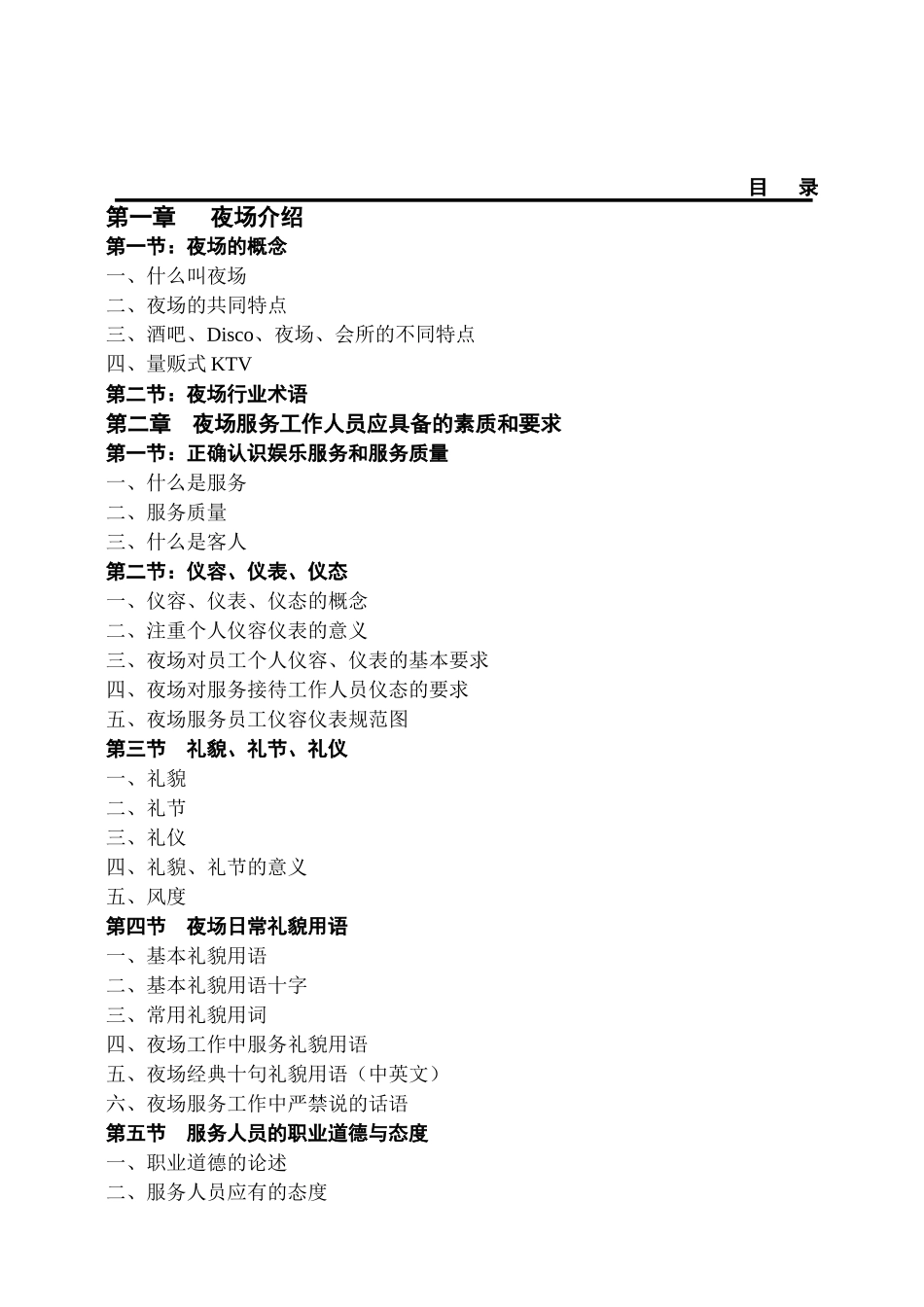 目 录

第一章 夜场介绍

第一节：夜场的概念

一、什么叫夜场

二、夜场的共同特点

三、酒吧、Disco、夜场、会所的不同特点

四、量贩式 KTV

第二节：夜场行业术语

第二章 夜场服务工作人员应具备的素质和要求

第一节：正确认识娱乐服务和服务质量

一、什么是服务

二、服务质量

三、什么是客人

第二节：仪容、仪表、仪态

一、仪容、仪表、仪态的概念

二、注重个人仪容仪表的意义

三、夜场对员工个人仪容、仪表的基本要求

四、夜场对服务接待工作人员仪态的要求

五、夜场服务员工仪容仪表规范图

第三节 礼貌、礼节、礼仪

一、礼貌

二、礼节

三、礼仪

四、礼貌、礼节的意义

五、风度

第四节 夜场日常礼貌用语

一、基本礼貌用语

二、基本礼貌用语十字

三、常用礼貌用词

四、夜场工作中服务礼貌用语

五、夜场经典十句礼貌用语（中英文）

六、夜场服务工作中严禁说的话语

第五节 服务人员的职业道德与态度

一、职业道德的论述

二、服务人员应有的态度